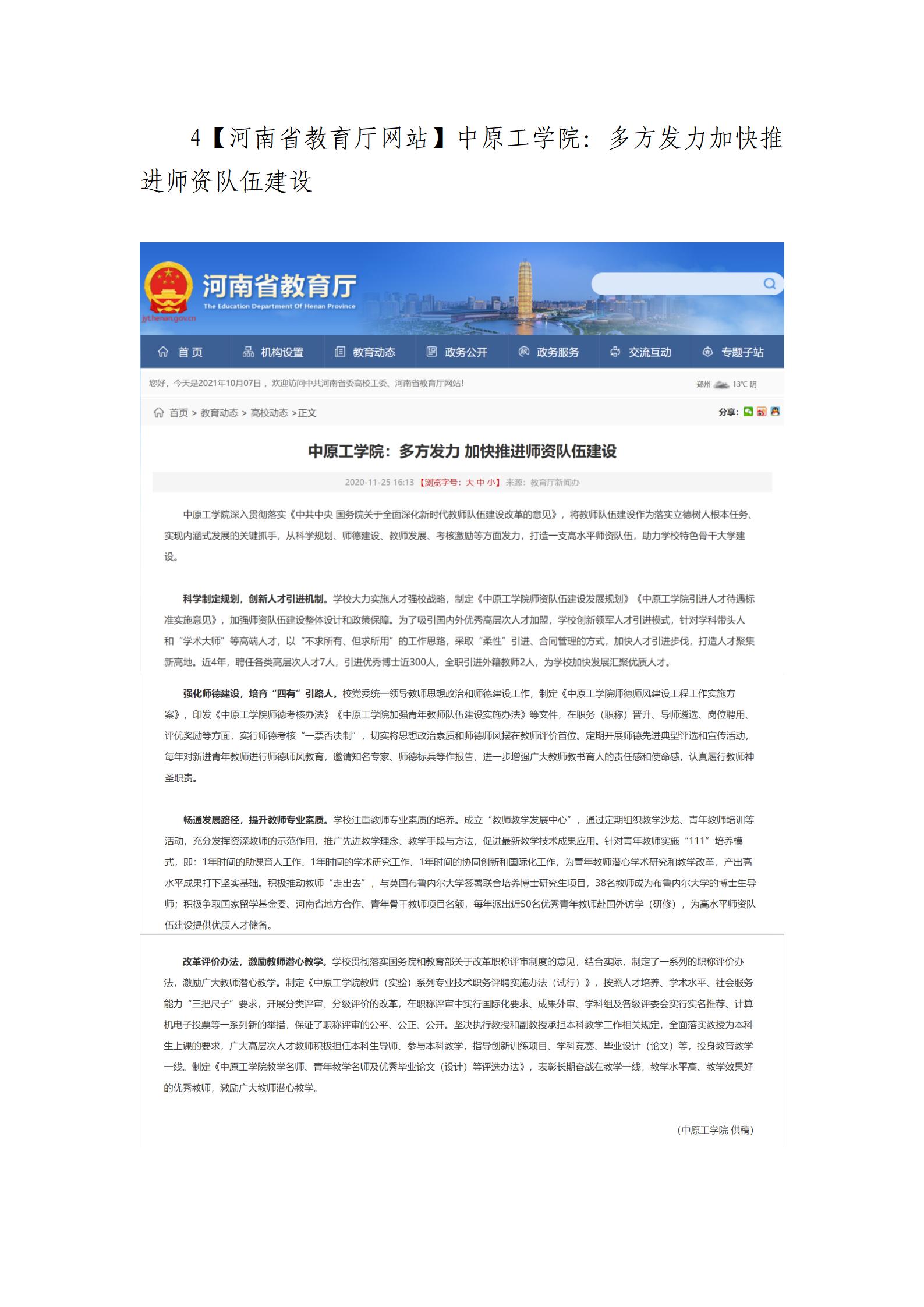 4【河南省教育厅网站】中原工学院：多方发力加快推进师资队伍建设

河南省教育厅
The Education Department Of Henan Province
jyt.henan.gov.cn

首页 机构设置 教育动态 政务公开 政务服务 交流互动 专题子站

您好，今天是2021年10月07日，欢迎访问中共河南省委高校工委、河南省教育厅网站！ 郑州 13℃ 阴

首页 > 教育动态 > 高校动态 >正文 分享：

中原工学院：多方发力 加快推进师资队伍建设

2020-11-25 16:13 【浏览字号：大 中 小】 来源：教育厅新闻办

中原工学院深入贯彻落实《中共中央 国务院关于全面深化新时代教师队伍建设改革的意见》，将教师队伍建设作为落实立德树人根本任务、实现内涵式发展的关键抓手，从科学规划、师德建设、教师发展、考核激励等方面发力，打造一支高水平师资队伍，助力学校特色骨干大学建设。

科学制定规划，创新人才引进机制。学校大力实施人才强校战略，制定《中原工学院师资队伍建设发展规划》《中原工学院引进人才待遇标准实施意见》，加强师资队伍建设整体设计和政策保障。为了吸引国内外优秀高层次人才加盟，学校创新领军人才引进模式，针对学科带头人和“学术大师”等高端人才，以“不求所有、但求所用”的工作思路，采取“柔性”引进、合同管理的方式，加快人才引进步伐，打造人才聚集新高地。近4年，聘任各类高层次人才7人，引进优秀博士近300人，全职引进外籍教师2人，为学校加快发展汇聚优质人才。

强化师德建设，培育“四有”引路人。校党委统一领导教师思想政治和师德建设工作，制定《中原工学院师德师风建设工程工作实施方案》，印发《中原工学院师德考核办法》《中原工学院加强青年教师队伍建设实施办法》等文件，在职务（职称）晋升、导师遴选、岗位聘用、评优奖励等方面，实行师德考核“一票否决制”，切实将思想政治素质和师德师风摆在教师评价首位。定期开展师德先进典型评选和宣传活动，每年对新进青年教师进行师德师风教育，邀请知名专家、师德标兵等作报告，进一步增强广大教师教书育人的责任感和使命感，认真履行教师神圣职责。

畅通发展路径，提升教师专业素质。学校注重教师专业素质的培养。成立“教师教学发展中心”，通过定期组织教学沙龙、青年教师培训等活动，充分发挥资深教师的示范作用，推广先进教学理念、教学手段与方法，促进最新教学技术成果应用。针对青年教师实施“111”培养模式，即：1年时间的助课育人工作、1年时间的学术研究工作、1年时间的协同创新和国际化工作，为青年教师潜心学术研究和教学改革，产出高水平成果打下坚实基础。积极推动教师“走出去”，与英国布鲁内尔大学签署联合培养博士研究生项目，38名教师成为布鲁内尔大学的博士生导师；积极争取国家留学基金委、河南省地方合作、青年骨干教师项目名额，每年派出近50名优秀青年教师赴国外访学（研修），为高水平师资队伍建设提供优质人才储备。

改革评价办法，激励教师潜心教学。学校贯彻落实国务院和教育部关于改革职称评审制度的意见，结合实际，制定了一系列的职称评价办法，激励广大教师潜心教学。制定《中原工学院教师（实验）系列专业技术职务评聘实施办法（试行）》，按照人才培养、学术水平、社会服务能力“三把尺子”要求，开展分类评审、分级评价的改革，在职称评审中实行国际化要求、成果外审、学科组及各级评委会实行实名推荐、计算机电子投票等一系列新的举措，保证了职称评审的公平、公正、公开。坚决执行教授和副教授承担本科教学工作相关规定，全面落实教授为本科生上课的要求，广大高层次人才教师积极担任本科生导师、参与本科教学，指导创新训练项目、学科竞赛、毕业设计（论文）等，投身教育教学一线。制定《中原工学院教学名师、青年教学名师及优秀毕业论文（设计）等评选办法》，表彰长期奋战在教学一线，教学水平高、教学效果好的优秀教师，激励广大教师潜心教学。

（中原工学院 供稿）